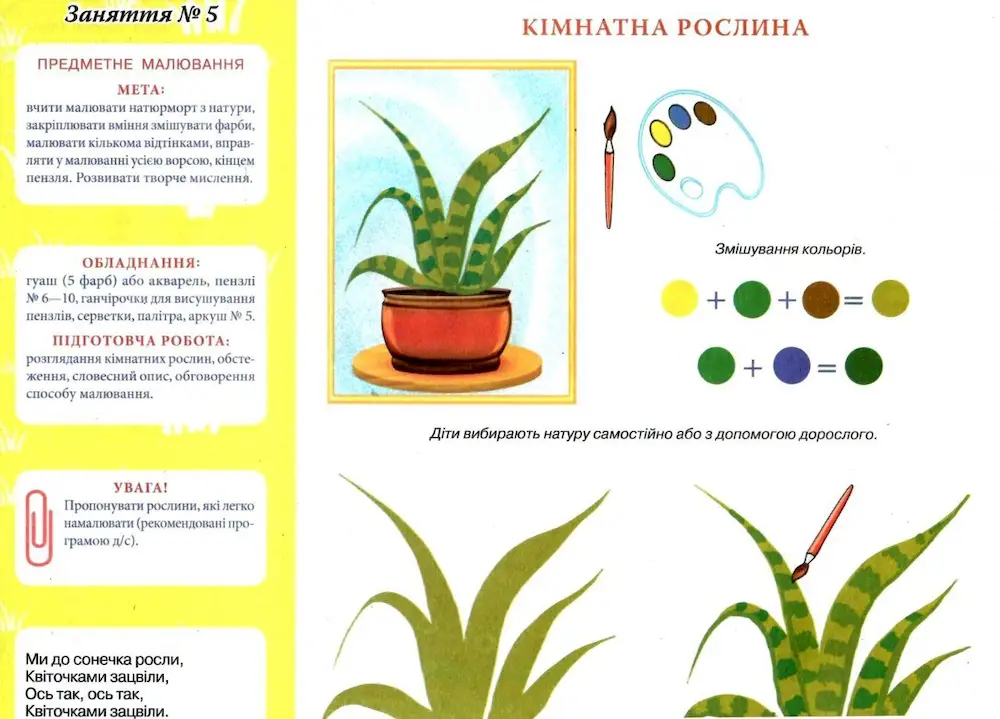 Заняття № 5

ПРЕДМЕТНЕ МАЛЮВАННЯ

МЕТА:
вчити малювати натюрморт з натури, закріплювати вміння змішувати фарби, малювати кількома відтінками, вправляти у малюванні усією ворсою, кінцем пензля. Розвивати творче мислення.

ОБЛАДНАННЯ:
гуаш (5 фарб) або акварель, пензлі № 6—10, ганчірочки для висушування пензлів, серветки, палітра, аркуш № 5.

ПІДГОТОВЧА РОБОТА:
розглядання кімнатних рослин, обстеження, словесний опис, обговорення способу малювання.

УВАГА!
Пропонувати рослини, які легко намалювати (рекомендовані програмою д/с).

Ми до сонечка росли,
Квіточками зацвіли,
Ось так, ось так,
Квіточками зацвіли.

КІМНАТНА РОСЛИНА

Змішування кольорів.

+ + =

+ =

Діти вибирають натуру самостійно або з допомогою дорослого.